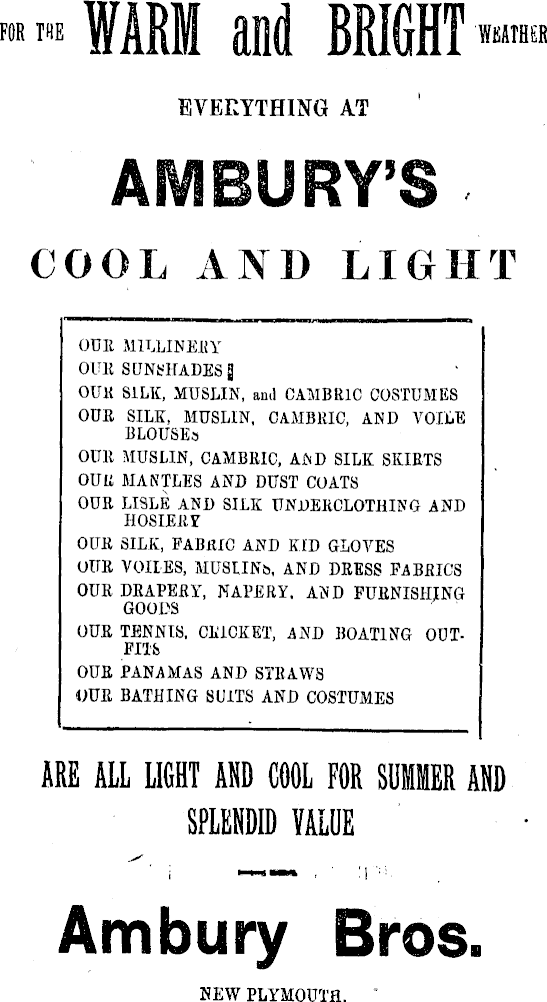 FOR THE WARM and BRIGHT WEATHER

EVERYTHING AT

AMBURY'S

COOL AND LIGHT

OUR MILLINERY
OUR SUNSHADES
OUR SILK, MUSLIN, and CAMBRIC COSTUMES
OUR SILK, MUSLIN, CAMBRIC, AND VOILE BLOUSES
OUR MUSLIN, CAMBRIC, AND SILK SKIRTS
OUR MANTLES AND DUST COATS
OUR LISLE AND SILK UNDERCLOTHING AND HOSIERY
OUR SILK, FABRIC AND KID GLOVES
OUR VOILES, MUSLINS, AND DRESS FABRICS
OUR DRAPERY, NAPERY, AND FURNISHING GOODS
OUR TENNIS, CRICKET, AND BOATING OUTFITS
OUR PANAMAS AND STRAWS
OUR BATHING SUITS AND COSTUMES

ARE ALL LIGHT AND COOL FOR SUMMER AND SPLENDID VALUE

Ambury Bros.

NEW PLYMOUTH.